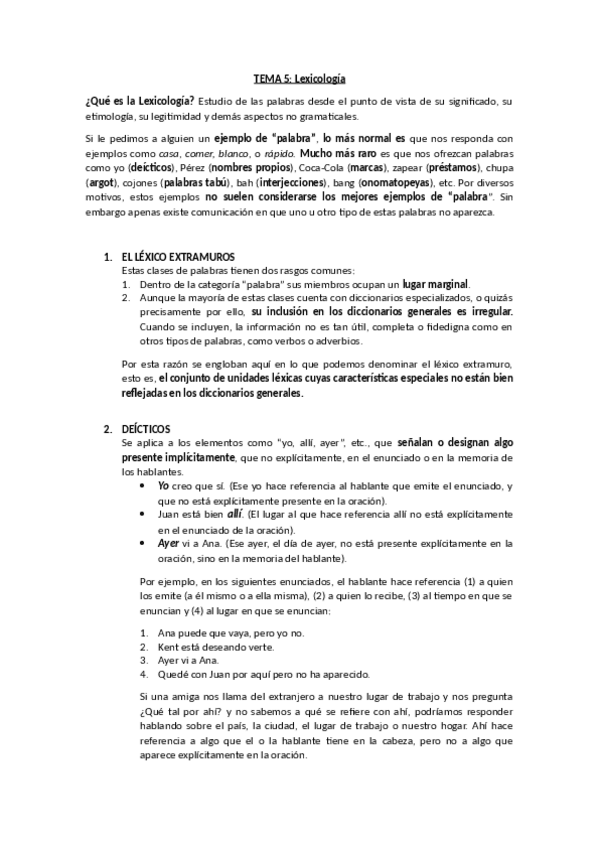 TEMA 5: Lexicología

¿Qué es la Lexicología? Estudio de las palabras desde el punto de vista de su significado, su etimología, su legitimidad y demás aspectos no gramaticales.

Si le pedimos a alguien un ejemplo de "palabra", lo más normal es que nos responda con ejemplos como casa, comer, blanco, o rápido. Mucho más raro es que nos ofrezcan palabras como yo (deícticos), Pérez (nombres propios), Coca-Cola (marcas), zapear (préstamos), chupa (argot), cojones (palabras tabú), bah (interjecciones), bang (onomatopeyas), etc. Por diversos motivos, estos ejemplos no suelen considerarse los mejores ejemplos de "palabra". Sin embargo apenas existe comunicación en que uno u otro tipo de estas palabras no aparezca.

1. EL LÉXICO EXTRAMUROS
Estas clases de palabras tienen dos rasgos comunes:
1. Dentro de la categoría "palabra" sus miembros ocupan un lugar marginal.
2. Aunque la mayoría de estas clases cuenta con diccionarios especializados, o quizás precisamente por ello, su inclusión en los diccionarios generales es irregular. Cuando se incluyen, la información no es tan útil, completa o fidedigna como en otros tipos de palabras, como verbos o adverbios.

Por esta razón se engloban aquí en lo que podemos denominar el léxico extramuro, esto es, el conjunto de unidades léxicas cuyas características especiales no están bien reflejadas en los diccionarios generales.

2. DEÍCTICOS
Se aplica a los elementos como "yo, allí, ayer", etc., que señalan o designan algo presente implícitamente, que no explícitamente, en el enunciado o en la memoria de los hablantes.
• Yo creo que sí. (Ese yo hace referencia al hablante que emite el enunciado, y que no está explícitamente presente en la oración).
• Juan está bien allí. (El lugar al que hace referencia allí no está explícitamente en el enunciado de la oración).
• Ayer vi a Ana. (Ese ayer, el día de ayer, no está presente explícitamente en la oración, sino en la memoria del hablante).

Por ejemplo, en los siguientes enunciados, el hablante hace referencia (1) a quien los emite (a él mismo o a ella misma), (2) a quien lo recibe, (3) al tiempo en que se enuncian y (4) al lugar en que se enuncian:

1. Ana puede que vaya, pero yo no.
2. Kent está deseando verte.
3. Ayer vi a Ana.
4. Quedé con Juan por aquí pero no ha aparecido.

Si una amiga nos llama del extranjero a nuestro lugar de trabajo y nos pregunta ¿Qué tal por ahí? y no sabemos a qué se refiere con ahí, podríamos responder hablando sobre el país, la ciudad, el lugar de trabajo o nuestro hogar. Ahí hace referencia a algo que el o la hablante tiene en la cabeza, pero no a algo que aparece explícitamente en la oración.